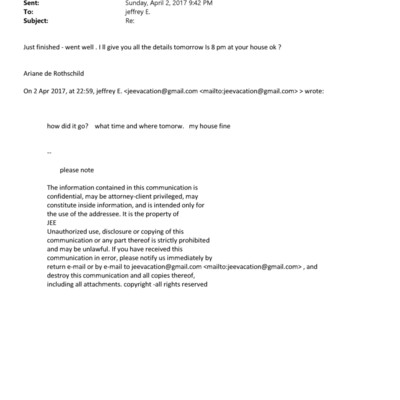 Sent: Sunday, April 2, 2017 9:42 PM
To: jeffrey E.
Subject: Re:

Just finished - went well . I ll give you all the details tomorrow Is 8 pm at your house ok ?

Ariane de Rothschild

On 2 Apr 2017, at 22:59, jeffrey E. <jeevacation@gmail.com <mailto:jeevacation@gmail.com> > wrote:

how did it go? what time and where tomorw. my house fine

--

please note

The information contained in this communication is confidential, may be attorney-client privileged, may constitute inside information, and is intended only for the use of the addressee. It is the property of JEE
Unauthorized use, disclosure or copying of this communication or any part thereof is strictly prohibited and may be unlawful. If you have received this communication in error, please notify us immediately by return e-mail or by e-mail to jeevacation@gmail.com <mailto:jeevacation@gmail.com> , and destroy this communication and all copies thereof, including all attachments. copyright -all rights reserved